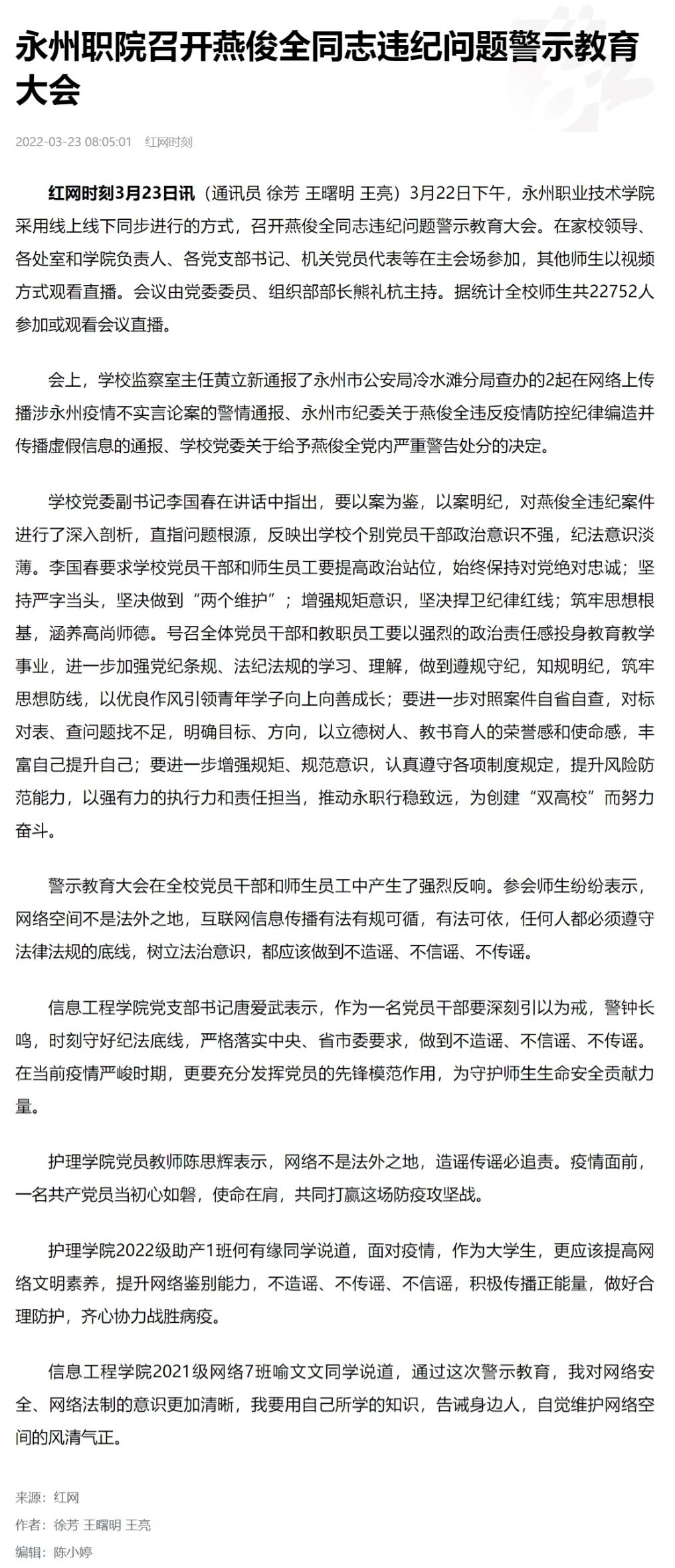 永州职院召开燕俊全同志违纪问题警示教育大会

2022-03-23 08:05:01 红网时刻

红网时刻3月23日讯（通讯员 徐芳 王曙明 王亮）3月22日下午，永州职业技术学院采用线上线下同步进行的方式，召开燕俊全同志违纪问题警示教育大会。在家校领导、各处室和学院负责人、各党支部书记、机关党员代表等在主会场参加，其他师生以视频方式观看直播。会议由党委委员、组织部部长熊礼杭主持。据统计全校师生共22752人参加或观看会议直播。

会上，学校监察室主任黄立新通报了永州市公安局冷水滩分局查办的2起在网络上传播涉永州疫情不实言论案的警情通报、永州市纪委关于燕俊全违反疫情防控纪律编造并传播虚假信息的通报、学校党委关于给予燕俊全党内严重警告处分的决定。

学校党委副书记李国春在讲话中指出，要以案为鉴，以案明纪，对燕俊全违纪案件进行了深入剖析，直指问题根源，反映出学校个别党员干部政治意识不强，纪法意识淡薄。李国春要求学校党员干部和师生员工要提高政治站位，始终保持对党绝对忠诚；坚持严字当头，坚决做到“两个维护”；增强规矩意识，坚决捍卫纪律红线；筑牢思想根基，涵养高尚师德。号召全体党员干部和教职员工要以强烈的政治责任感投身教育教学事业，进一步加强党纪条规、法纪法规的学习、理解，做到遵规守纪，知规明纪，筑牢思想防线，以优良作风引领青年学子向上向善成长；要进一步对照案件自省自查，对标对表、查问题找不足，明确目标、方向，以立德树人、教书育人的荣誉感和使命感，丰富自己提升自己；要进一步增强规矩、规范意识，认真遵守各项制度规定，提升风险防范能力，以强有力的执行力和责任担当，推动永职行稳致远，为创建“双高校”而努力奋斗。

警示教育大会在全校党员干部和师生员工中产生了强烈反响。参会师生纷纷表示，网络空间不是法外之地，互联网信息传播有法有规可循，有法可依，任何人都必须遵守法律法规的底线，树立法治意识，都应该做到不造谣、不信谣、不传谣。

信息工程学院党支部书记唐爱武表示，作为一名党员干部要深刻引以为戒，警钟长鸣，时刻守好纪法底线，严格落实中央、省市委要求，做到不造谣、不信谣、不传谣。在当前疫情严峻时期，更要充分发挥党员的先锋模范作用，为守护师生生命安全贡献力量。

护理学院党员教师陈思辉表示，网络不是法外之地，造谣传谣必追责。疫情面前，一名共产党员当初心如磐，使命在肩，共同打赢这场防疫攻坚战。

护理学院2022级助产1班何有缘同学说道，面对疫情，作为大学生，更应该提高网络文明素养，提升网络鉴别能力，不造谣、不传谣、不信谣，积极传播正能量，做好合理防护，齐心协力战胜病疫。

信息工程学院2021级网络7班喻文文同学说道，通过这次警示教育，我对网络安全、网络法制的意识更加清晰，我要用自己所学的知识，告诫身边人，自觉维护网络空间的风清气正。

来源：红网
作者：徐芳 王曙明 王亮
编辑：陈小婷